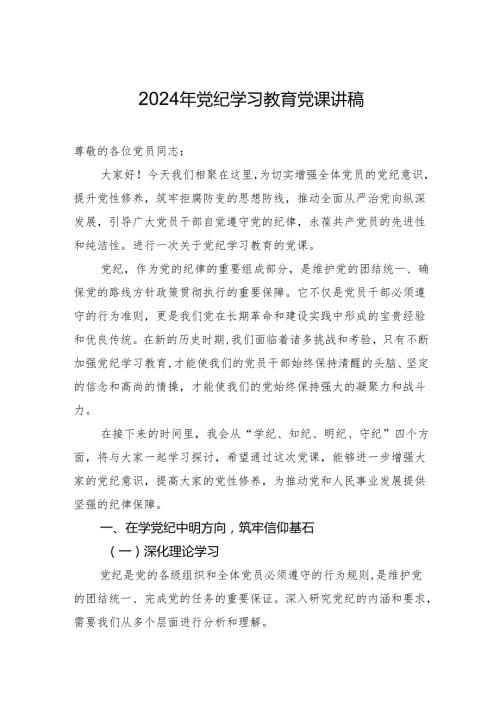 2024年党纪学习教育党课讲稿

尊敬的各位党员同志：

大家好！今天我们相聚在这里，为切实增强全体党员的党纪意识，提升党性修养，筑牢拒腐防变的思想防线，推动全面从严治党向纵深发展，引导广大党员干部自觉遵守党的纪律，永葆共产党员的先进性和纯洁性。进行一次关于党纪学习教育的党课。

党纪，作为党的纪律的重要组成部分，是维护党的团结统一、确保党的路线方针政策贯彻执行的重要保障。它不仅是党员干部必须遵守的行为准则，更是我们党在长期革命和建设实践中形成的宝贵经验和优良传统。在新的历史时期，我们面临着诸多挑战和考验，只有不断加强党纪学习教育，才能使我们的党员干部始终保持清醒的头脑、坚定的信念和高尚的情操，才能使我们的党始终保持强大的凝聚力和战斗力。

在接下来的时间里，我会从“学纪、知纪、明纪、守纪”四个方面，将与大家一起学习探讨，希望通过这次党课，能够进一步增强大家的党纪意识，提高大家的党性修养，为推动党和人民事业发展提供坚强的纪律保障。

一、在学党纪中明方向，筑牢信仰基石

（一）深化理论学习

党纪是党的各级组织和全体党员必须遵守的行为规则，是维护党的团结统一、完成党的任务的重要保证。深入研究党纪的内涵和要求，需要我们从多个层面进行分析和理解。